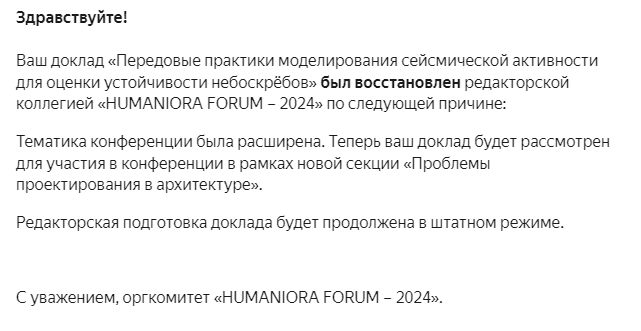 Здравствуйте!

Ваш доклад «Передовые практики моделирования сейсмической активности для оценки устойчивости небоскрёбов» был восстановлен редакторской коллегией «HUMANIORA FORUM – 2024» по следующей причине:

Тематика конференции была расширена. Теперь ваш доклад будет рассмотрен для участия в конференции в рамках новой секции «Проблемы проектирования в архитектуре».

Редакторская подготовка доклада будет продолжена в штатном режиме.

С уважением, оргкомитет «HUMANIORA FORUM – 2024».